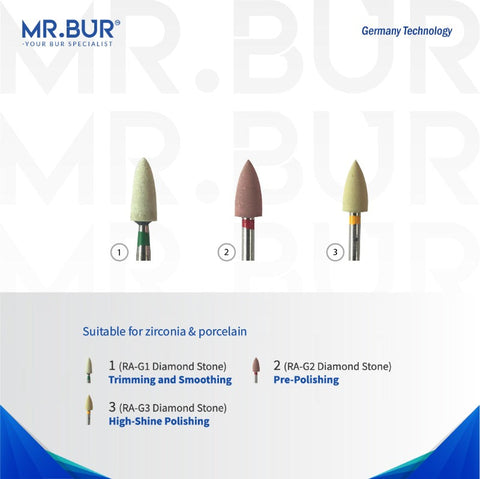 MR.BUR®
-YOUR BUR SPECIALIST

Germany Technology

1

2

3

Suitable for zirconia & porcelain

1 (RA-G1 Diamond Stone)
Trimming and Smoothing

2 (RA-G2 Diamond Stone)
Pre-Polishing

3 (RA-G3 Diamond Stone)
High-Shine Polishing

MR.BUR